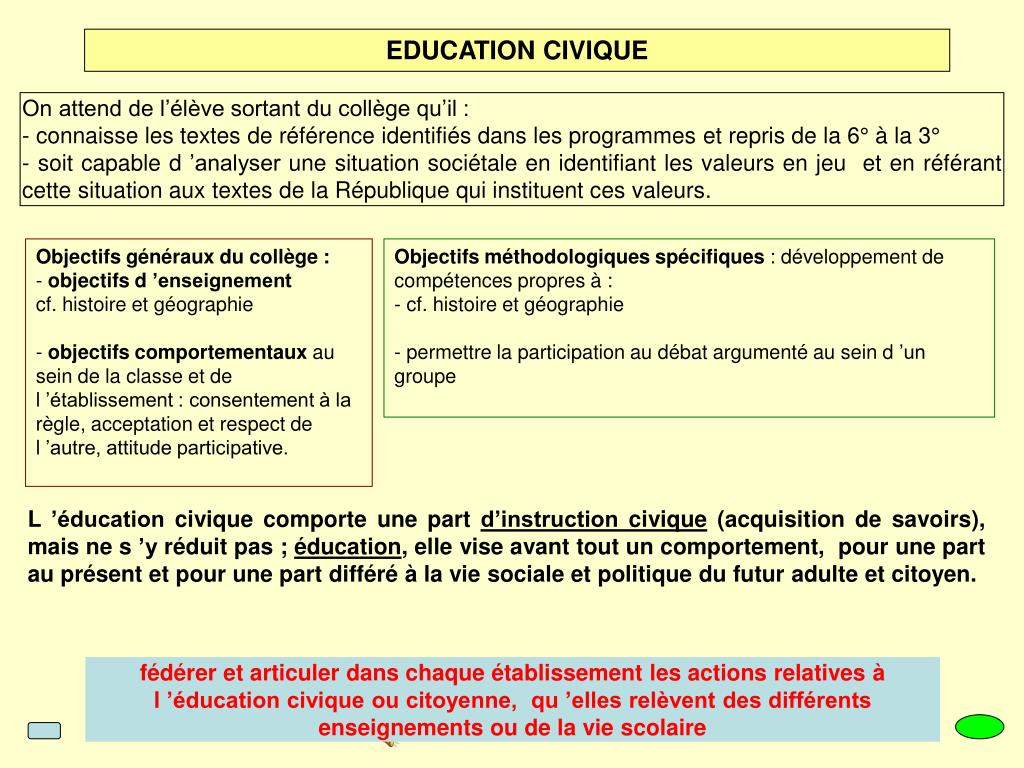 EDUCATION CIVIQUE

On attend de l’élève sortant du collège qu’il :
- connaisse les textes de référence identifiés dans les programmes et repris de la 6° à la 3°
- soit capable d ’analyser une situation sociétale en identifiant les valeurs en jeu et en référant cette situation aux textes de la République qui instituent ces valeurs.

Objectifs généraux du collège :
- objectifs d ’enseignement
cf. histoire et géographie

- objectifs comportementaux au sein de la classe et de l ’établissement : consentement à la règle, acceptation et respect de l ’autre, attitude participative.

Objectifs méthodologiques spécifiques : développement de compétences propres à :
- cf. histoire et géographie

- permettre la participation au débat argumenté au sein d ’un groupe

L ’éducation civique comporte une part d’instruction civique (acquisition de savoirs), mais ne s ’y réduit pas ; éducation, elle vise avant tout un comportement, pour une part au présent et pour une part différé à la vie sociale et politique du futur adulte et citoyen.

fédérer et articuler dans chaque établissement les actions relatives à l ’éducation civique ou citoyenne, qu ’elles relèvent des différents enseignements ou de la vie scolaire